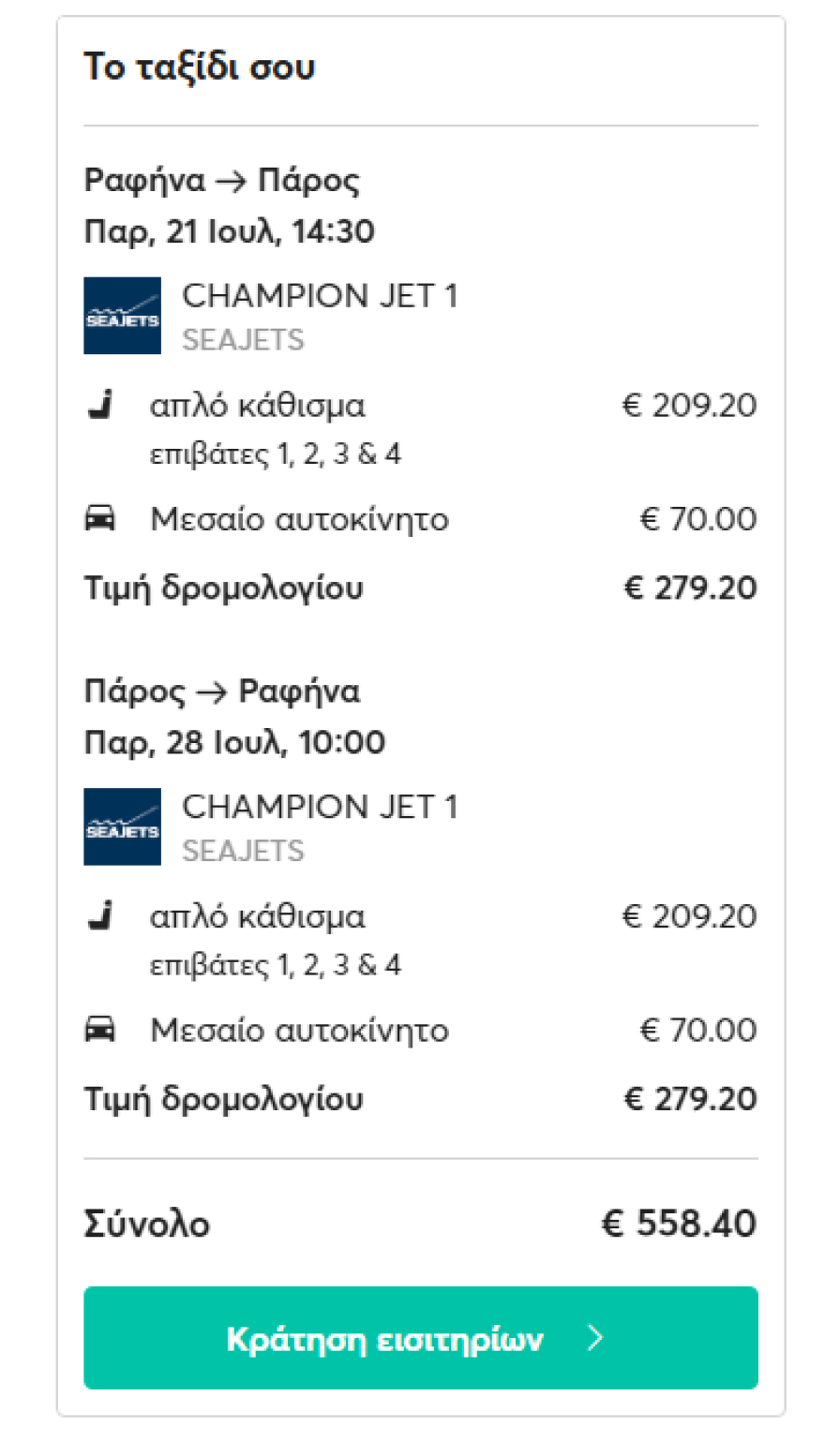 Το ταξίδι σου

Ραφήνα → Πάρος
Παρ, 21 Ιουλ, 14:30

SEAJETS
CHAMPION JET 1
SEAJETS

απλό κάθισμα € 209.20
επιβάτες 1, 2, 3 & 4

Μεσαίο αυτοκίνητο € 70.00

Τιμή δρομολογίου € 279.20

Πάρος → Ραφήνα
Παρ, 28 Ιουλ, 10:00

SEAJETS
CHAMPION JET 1
SEAJETS

απλό κάθισμα € 209.20
επιβάτες 1, 2, 3 & 4

Μεσαίο αυτοκίνητο € 70.00

Τιμή δρομολογίου € 279.20

Σύνολο € 558.40

Κράτηση εισιτηρίων >